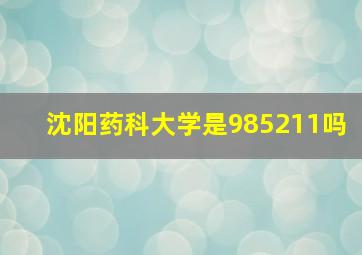 沈阳药科大学是985211吗